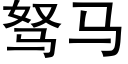 驽马